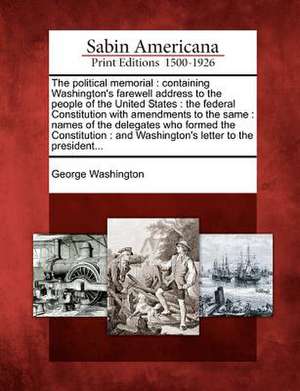 Sabin Americana
Print Editions 1500-1926

The political memorial : containing Washington's farewell address to the people of the United States : the federal Constitution with amendments to the same : names of the delegates who formed the Constitution : and Washington's letter to the president...

George Washington